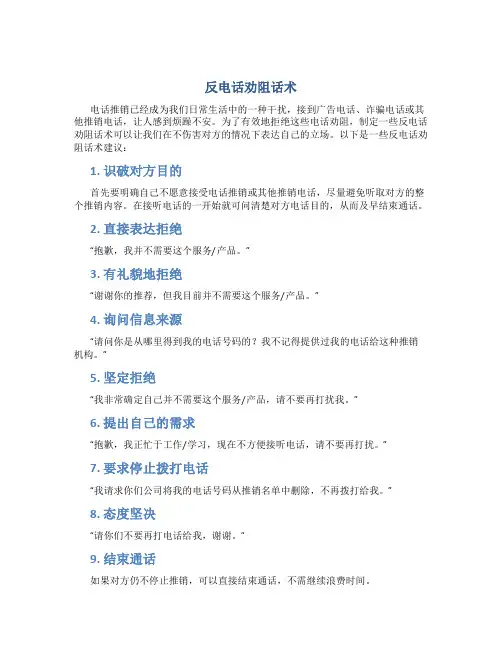 反电话劝阻话术

电话推销已经成为我们日常生活中的一种干扰，接到广告电话、诈骗电话或其他推销电话，让人感到烦躁不安。为了有效地拒绝这些电话劝阻，制定一些反电话劝阻话术可以让我们在不伤害对方的情况下表达自己的立场。以下是一些反电话劝阻话术建议：

1. 识破对方目的

首先要明确自己不愿意接受电话推销或其他推销电话，尽量避免听取对方的整个推销内容。在接听电话的一开始就可问清楚对方电话目的，从而及早结束通话。

2. 直接表达拒绝

“抱歉，我并不需要这个服务/产品。”

3. 有礼貌地拒绝

“谢谢你的推荐，但我目前并不需要这个服务/产品。”

4. 询问信息来源

“请问你是从哪里得到我的电话号码的？我不记得提供过我的电话给这种推销机构。”

5. 坚定拒绝

“我非常确定自己并不需要这个服务/产品，请不要再打扰我。”

6. 提出自己的需求

“抱歉，我正忙于工作/学习，现在不方便接听电话，请不要再打扰。”

7. 要求停止拨打电话

“我请求你们公司将我的电话号码从推销名单中删除，不再拨打给我。”

8. 态度坚决

“请你们不要再打电话给我，谢谢。”

9. 结束通话

如果对方仍不停止推销，可以直接结束通话，不需继续浪费时间。